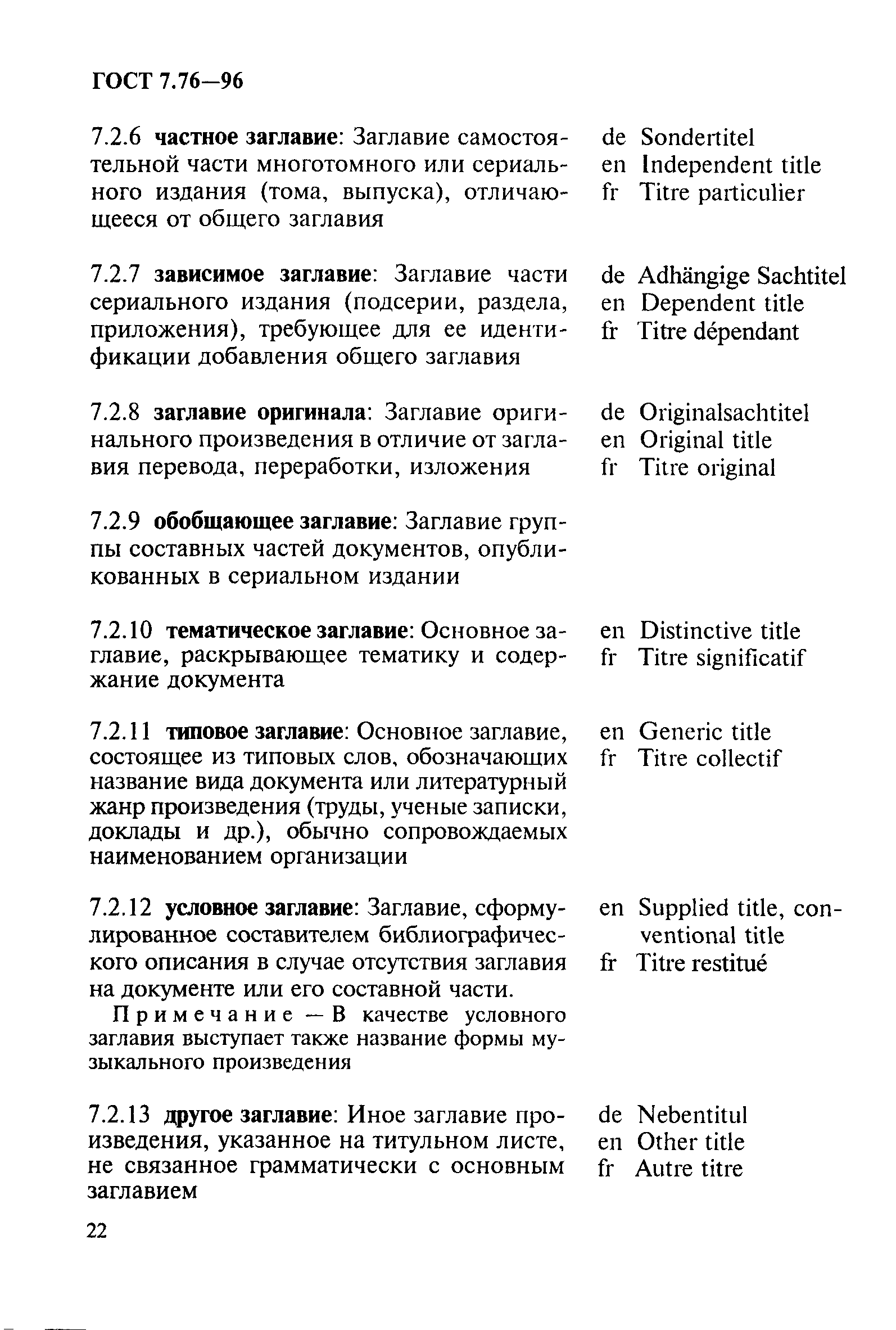 ГОСТ 7.76—96

7.2.6 частное заглавие: Заглавие самостоятельной части многотомного или сериального издания (тома, выпуска), отличающееся от общего заглавия

de Sondertitel
en Independent title
fr Titre particulier

7.2.7 зависимое заглавие: Заглавие части сериального издания (подсерии, раздела, приложения), требующее для ее идентификации добавления общего заглавия

de Adhängige Sachtitel
en Dependent title
fr Titre dépendant

7.2.8 заглавие оригинала: Заглавие оригинального произведения в отличие от заглавия перевода, переработки, изложения

de Originalsachtitel
en Original title
fr Titre original

7.2.9 обобщающее заглавие: Заглавие группы составных частей документов, опубликованных в сериальном издании

7.2.10 тематическое заглавие: Основное заглавие, раскрывающее тематику и содержание документа

en Distinctive title
fr Titre significatif

7.2.11 типовое заглавие: Основное заглавие, состоящее из типовых слов, обозначающих название вида документа или литературный жанр произведения (труды, ученые записки, доклады и др.), обычно сопровождаемых наименованием организации

en Generic title
fr Titre collectif

7.2.12 условное заглавие: Заглавие, сформулированное составителем библиографического описания в случае отсутствия заглавия на документе или его составной части.

Примечание — В качестве условного заглавия выступает также название формы музыкального произведения

en Supplied title, conventional title
fr Titre restitué

7.2.13 другое заглавие: Иное заглавие произведения, указанное на титульном листе, не связанное грамматически с основным заглавием

de Nebentitul
en Other title
fr Autre titre

22